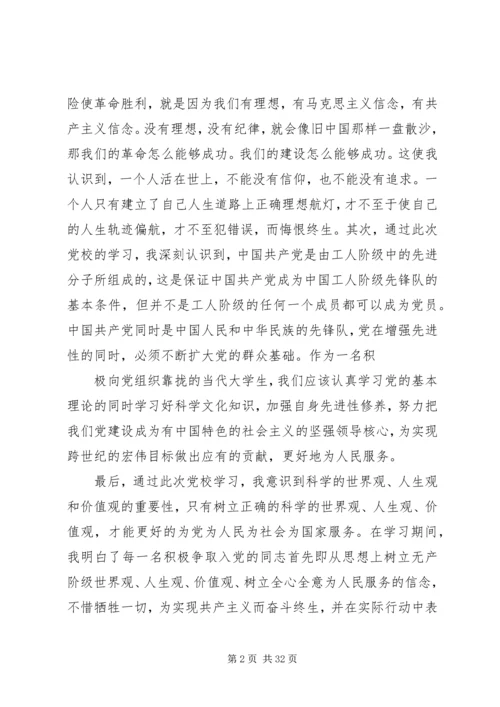 险使革命胜利，就是因为我们有理想，有马克思主义信念，有共产主义信念。没有理想，没有纪律，就会像旧中国那样一盘散沙，那我们的革命怎么能够成功。我们的建设怎么能够成功。这使我认识到，一个人活在世上，不能没有信仰，也不能没有追求。一个人只有建立了自己人生道路上正确理想航灯，才不至于使自己的人生轨迹偏航，才不至犯错误，而悔恨终生。其次，通过此次党校的学习，我深刻认识到，中国共产党是由工人阶级中的先进分子所组成的，这是保证中国共产党成为中国工人阶级先锋队的基本条件，但并不是工人阶级的任何一个成员都可以成为党员。中国共产党同时是中国人民和中华民族的先锋队，党在增强先进性的同时，必须不断扩大党的群众基础。作为一名积

极向党组织靠拢的当代大学生，我们应该认真学习党的基本理论的同时学习好科学文化知识，加强自身先进性修养，努力把我们党建设成为有中国特色的社会主义的坚强领导核心，为实现跨世纪的宏伟目标做出应有的贡献，更好地为人民服务。

最后，通过此次党校学习，我意识到科学的世界观、人生观和价值观的重要性，只有树立正确的科学的世界观、人生观、价值观，才能更好的为党为人民为社会为国家服务。在学习期间，我明白了每一名积极争取入党的同志首先即从思想上树立无产阶级世界观、人生观、价值观、树立全心全意为人民服务的信念，不惜牺牲一切，为实现共产主义而奋斗终生，并在实际行动中表

第 2 页 共 32 页